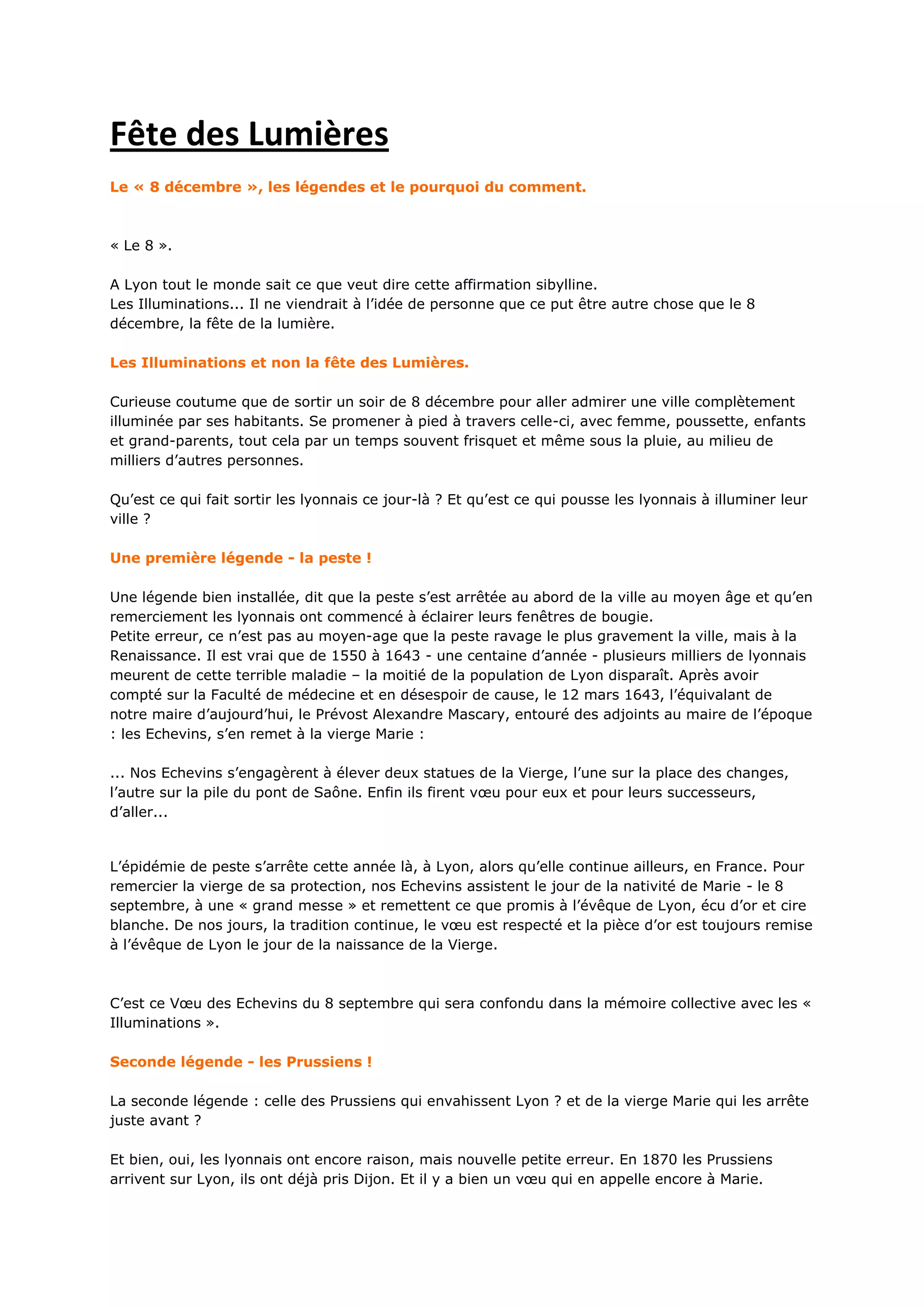 Fête des Lumières

Le « 8 décembre », les légendes et le pourquoi du comment.

« Le 8 ».

A Lyon tout le monde sait ce que veut dire cette affirmation sibylline.
Les Illuminations... Il ne viendrait à l'idée de personne que ce put être autre chose que le 8 décembre, la fête de la lumière.

Les Illuminations et non la fête des Lumières.

Curieuse coutume que de sortir un soir de 8 décembre pour aller admirer une ville complètement illuminée par ses habitants. Se promener à pied à travers celle-ci, avec femme, poussette, enfants et grand-parents, tout cela par un temps souvent frisquet et même sous la pluie, au milieu de milliers d'autres personnes.

Qu'est ce qui fait sortir les lyonnais ce jour-là ? Et qu'est ce qui pousse les lyonnais à illuminer leur ville ?

Une première légende - la peste !

Une légende bien installée, dit que la peste s'est arrêtée au abord de la ville au moyen âge et qu'en remerciement les lyonnais ont commencé à éclairer leurs fenêtres de bougie.
Petite erreur, ce n'est pas au moyen-age que la peste ravage le plus gravement la ville, mais à la Renaissance. Il est vrai que de 1550 à 1643 - une centaine d'année - plusieurs milliers de lyonnais meurent de cette terrible maladie – la moitié de la population de Lyon disparaît. Après avoir compté sur la Faculté de médecine et en désespoir de cause, le 12 mars 1643, l'équivalant de notre maire d'aujourd'hui, le Prévost Alexandre Mascary, entouré des adjoints au maire de l'époque : les Echevins, s'en remet à la vierge Marie :

... Nos Echevins s'engagèrent à élever deux statues de la Vierge, l'une sur la place des changes, l'autre sur la pile du pont de Saône. Enfin ils firent vœu pour eux et pour leurs successeurs, d'aller...

L'épidémie de peste s'arrête cette année là, à Lyon, alors qu'elle continue ailleurs, en France. Pour remercier la vierge de sa protection, nos Echevins assistent le jour de la nativité de Marie - le 8 septembre, à une « grand messe » et remettent ce que promis à l'évêque de Lyon, écu d'or et cire blanche. De nos jours, la tradition continue, le vœu est respecté et la pièce d'or est toujours remise à l'évêque de Lyon le jour de la naissance de la Vierge.

C'est ce Vœu des Echevins du 8 septembre qui sera confondu dans la mémoire collective avec les « Illuminations ».

Seconde légende - les Prussiens !

La seconde légende : celle des Prussiens qui envahissent Lyon ? et de la vierge Marie qui les arrête juste avant ?

Et bien, oui, les lyonnais ont encore raison, mais nouvelle petite erreur. En 1870 les Prussiens arrivent sur Lyon, ils ont déjà pris Dijon. Et il y a bien un vœu qui en appelle encore à Marie.